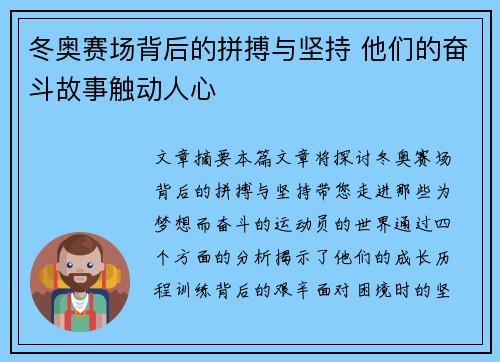 冬奥赛场背后的拼搏与坚持 他们的奋斗故事触动人心

文章摘要本篇文章将探讨冬奥赛场背后的拼搏与坚持带您走进那些为梦想而奋斗的运动员的世界通过四个方面的分析揭示了他们的成长历程训练背后的艰辛面对困境时的坚